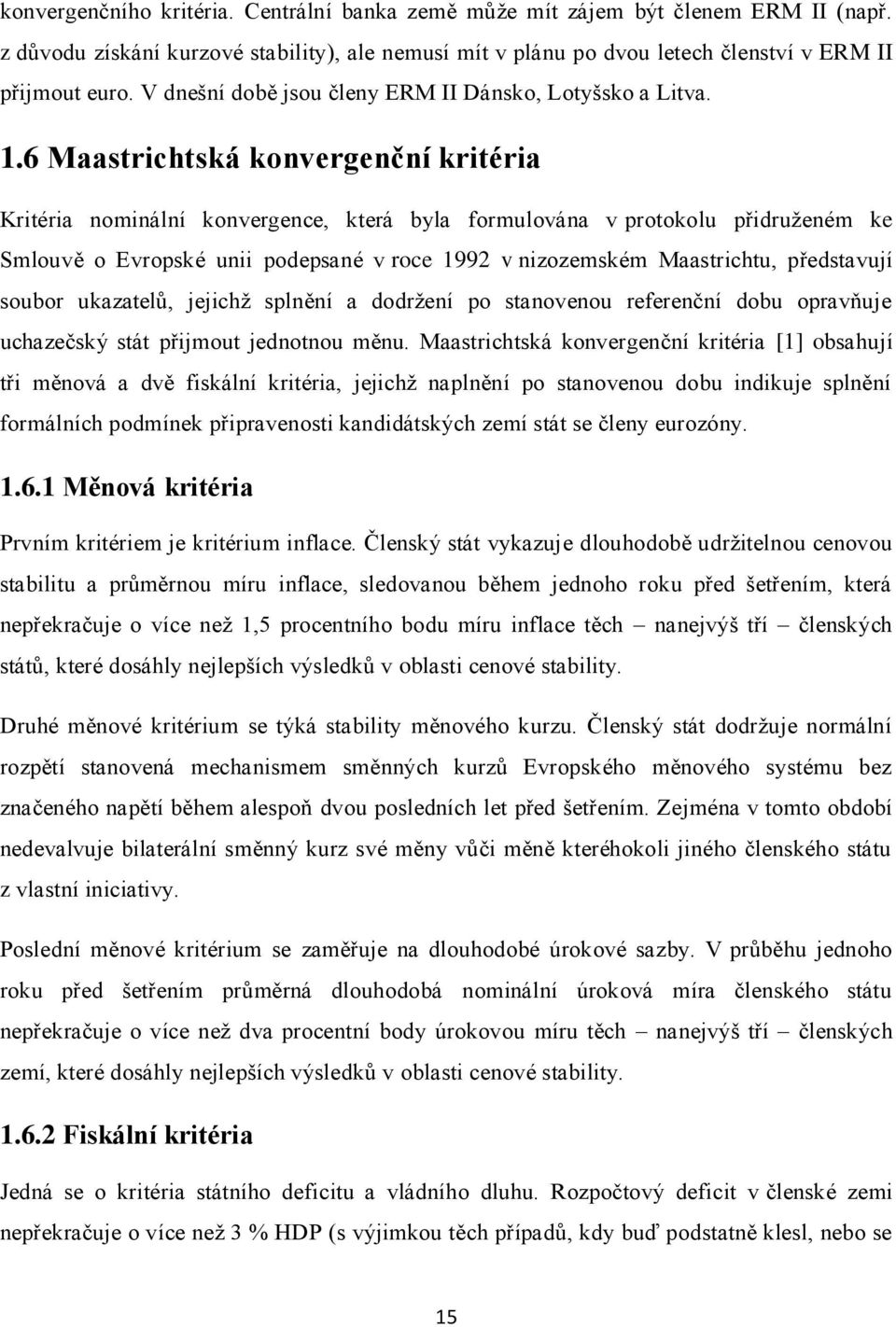 konvergenčního kritéria. Centrální banka země může mít zájem být členem ERM II (např. z důvodu získání kurzové stability), ale nemusí mít v plánu po dvou letech členství v ERM II přijmout euro. V dnešní době jsou členy ERM II Dánsko, Lotyšsko a Litva.

1.6 Maastrichtská konvergenční kritéria

Kritéria nominální konvergence, která byla formulována v protokolu přidruženém ke Smlouvě o Evropské unii podepsané v roce 1992 v nizozemském Maastrichtu, představují soubor ukazatelů, jejichž splnění a dodržení po stanovenou referenční dobu opravňuje uchazečský stát přijmout jednotnou měnu. Maastrichtská konvergenční kritéria [1] obsahují tři měnová a dvě fiskální kritéria, jejichž naplnění po stanovenou dobu indikuje splnění formálních podmínek připravenosti kandidátských zemí stát se členy eurozóny.

1.6.1 Měnová kritéria

Prvním kritériem je kritérium inflace. Členský stát vykazuje dlouhodobě udržitelnou cenovou stabilitu a průměrnou míru inflace, sledovanou během jednoho roku před šetřením, která nepřekračuje o více než 1,5 procentního bodu míru inflace těch – nanejvýš tří – členských států, které dosáhly nejlepších výsledků v oblasti cenové stability.

Druhé měnové kritérium se týká stability měnového kurzu. Členský stát dodržuje normální rozpětí stanovená mechanismem směnných kurzů Evropského měnového systému bez značeného napětí během alespoň dvou posledních let před šetřením. Zejména v tomto období nedevalvuje bilaterální směnný kurz své měny vůči měně kteréhokoli jiného členského státu z vlastní iniciativy.

Poslední měnové kritérium se zaměřuje na dlouhodobé úrokové sazby. V průběhu jednoho roku před šetřením průměrná dlouhodobá nominální úroková míra členského státu nepřekračuje o více než dva procentní body úrokovou míru těch – nanejvýš tří – členských zemí, které dosáhly nejlepších výsledků v oblasti cenové stability.

1.6.2 Fiskální kritéria

Jedná se o kritéria státního deficitu a vládního dluhu. Rozpočtový deficit v členské zemi nepřekračuje o více než 3 % HDP (s výjimkou těch případů, kdy buď podstatně klesl, nebo se

15